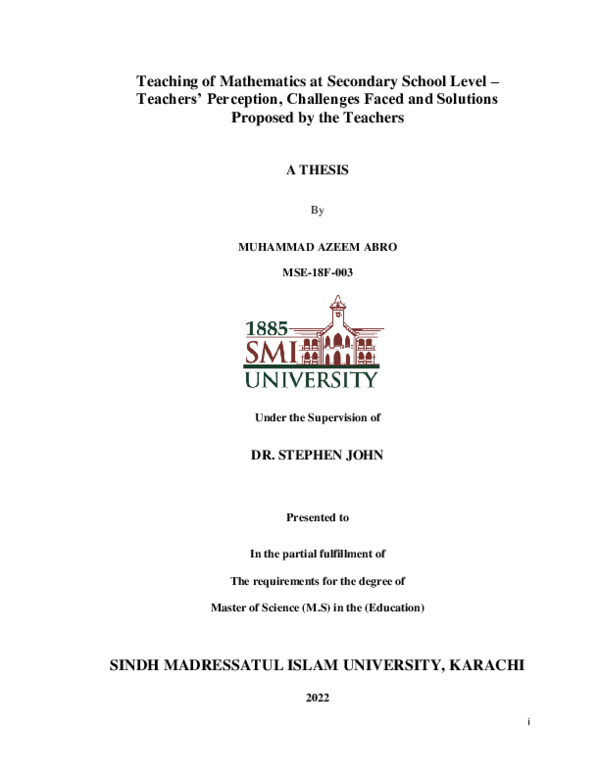 Teaching of Mathematics at Secondary School Level – Teachers' Perception, Challenges Faced and Solutions Proposed by the Teachers

A THESIS

By

MUHAMMAD AZEEM ABRO

MSE-18F-003

1885
SMI
UNIVERSITY

Under the Supervision of

DR. STEPHEN JOHN

Presented to

In the partial fulfillment of

The requirements for the degree of

Master of Science (M.S) in the (Education)

SINDH MADRESSATUL ISLAM UNIVERSITY, KARACHI

2022

i